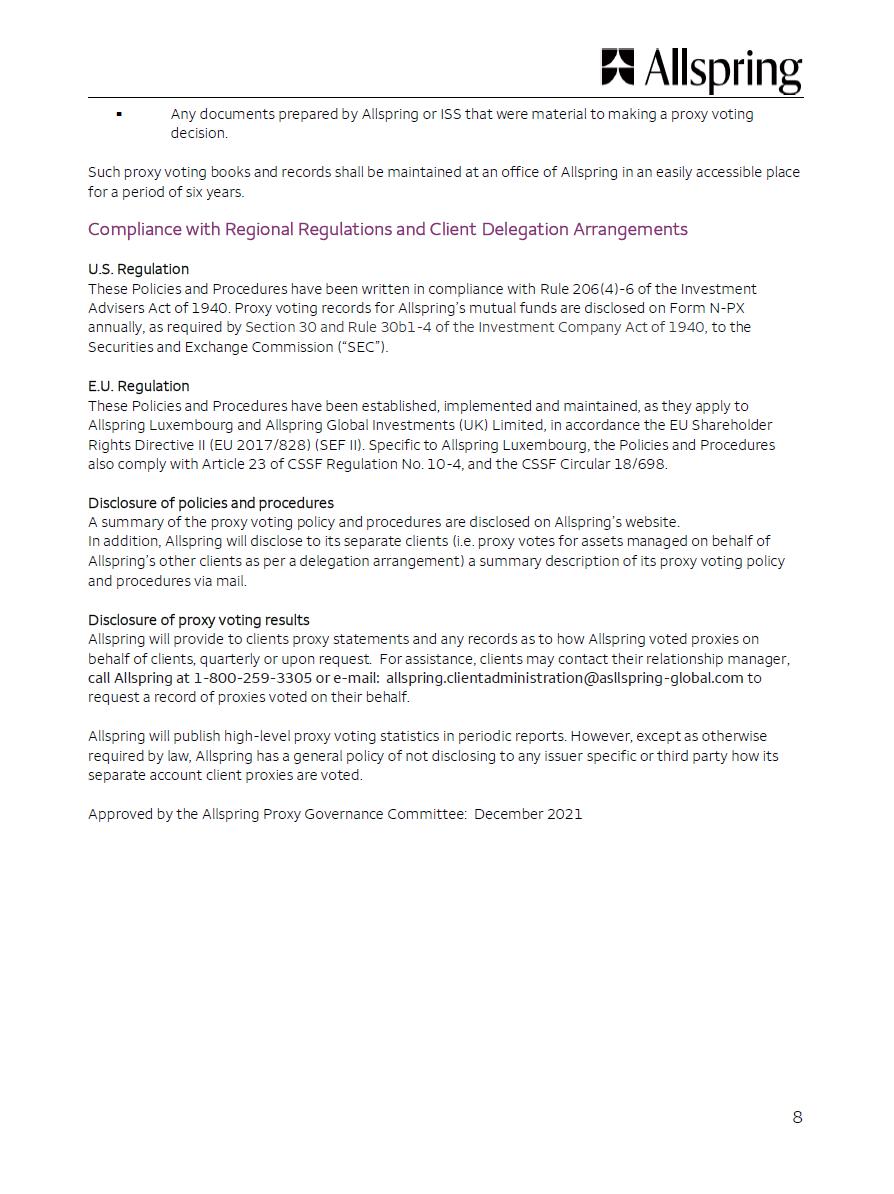 Allspring

▪ Any documents prepared by Allspring or ISS that were material to making a proxy voting decision.

Such proxy voting books and records shall be maintained at an office of Allspring in an easily accessible place for a period of six years.

Compliance with Regional Regulations and Client Delegation Arrangements

U.S. Regulation
These Policies and Procedures have been written in compliance with Rule 206(4)-6 of the Investment Advisers Act of 1940. Proxy voting records for Allspring's mutual funds are disclosed on Form N-PX annually, as required by Section 30 and Rule 30b1-4 of the Investment Company Act of 1940, to the Securities and Exchange Commission ("SEC").

E.U. Regulation
These Policies and Procedures have been established, implemented and maintained, as they apply to Allspring Luxembourg and Allspring Global Investments (UK) Limited, in accordance the EU Shareholder Rights Directive II (EU 2017/828) (SEF II). Specific to Allspring Luxembourg, the Policies and Procedures also comply with Article 23 of CSSF Regulation No. 10-4, and the CSSF Circular 18/698.

Disclosure of policies and procedures
A summary of the proxy voting policy and procedures are disclosed on Allspring's website.
In addition, Allspring will disclose to its separate clients (i.e. proxy votes for assets managed on behalf of Allspring's other clients as per a delegation arrangement) a summary description of its proxy voting policy and procedures via mail.

Disclosure of proxy voting results
Allspring will provide to clients proxy statements and any records as to how Allspring voted proxies on behalf of clients, quarterly or upon request. For assistance, clients may contact their relationship manager, call Allspring at 1-800-259-3305 or e-mail: allspring.clientadministration@asllspring-global.com to request a record of proxies voted on their behalf.

Allspring will publish high-level proxy voting statistics in periodic reports. However, except as otherwise required by law, Allspring has a general policy of not disclosing to any issuer specific or third party how its separate account client proxies are voted.

Approved by the Allspring Proxy Governance Committee: December 2021

8